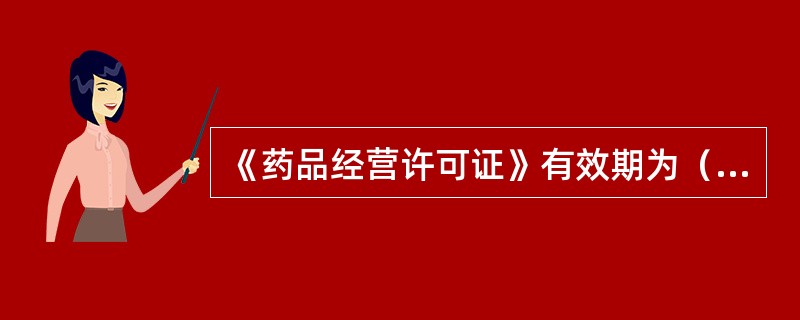 《药品经营许可证》有效期为（...